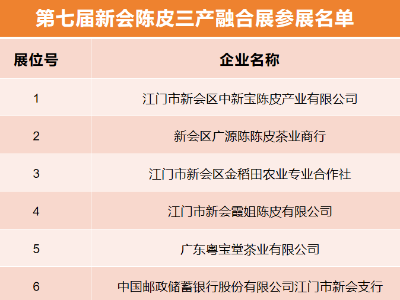 第七届新会陈皮三产融合展参展名单

| 展位号 | 企业名称 |
|---|---|
| 1 | 江门市新会区中新宝陈皮产业有限公司 |
| 2 | 新会区广源陈陈皮茶业商行 |
| 3 | 江门市新会区金稻田农业专业合作社 |
| 4 | 江门市新会霞姐陈皮有限公司 |
| 5 | 广东粤宝堂茶业有限公司 |
| 6 | 中国邮政储蓄银行股份有限公司江门市新会支行 |